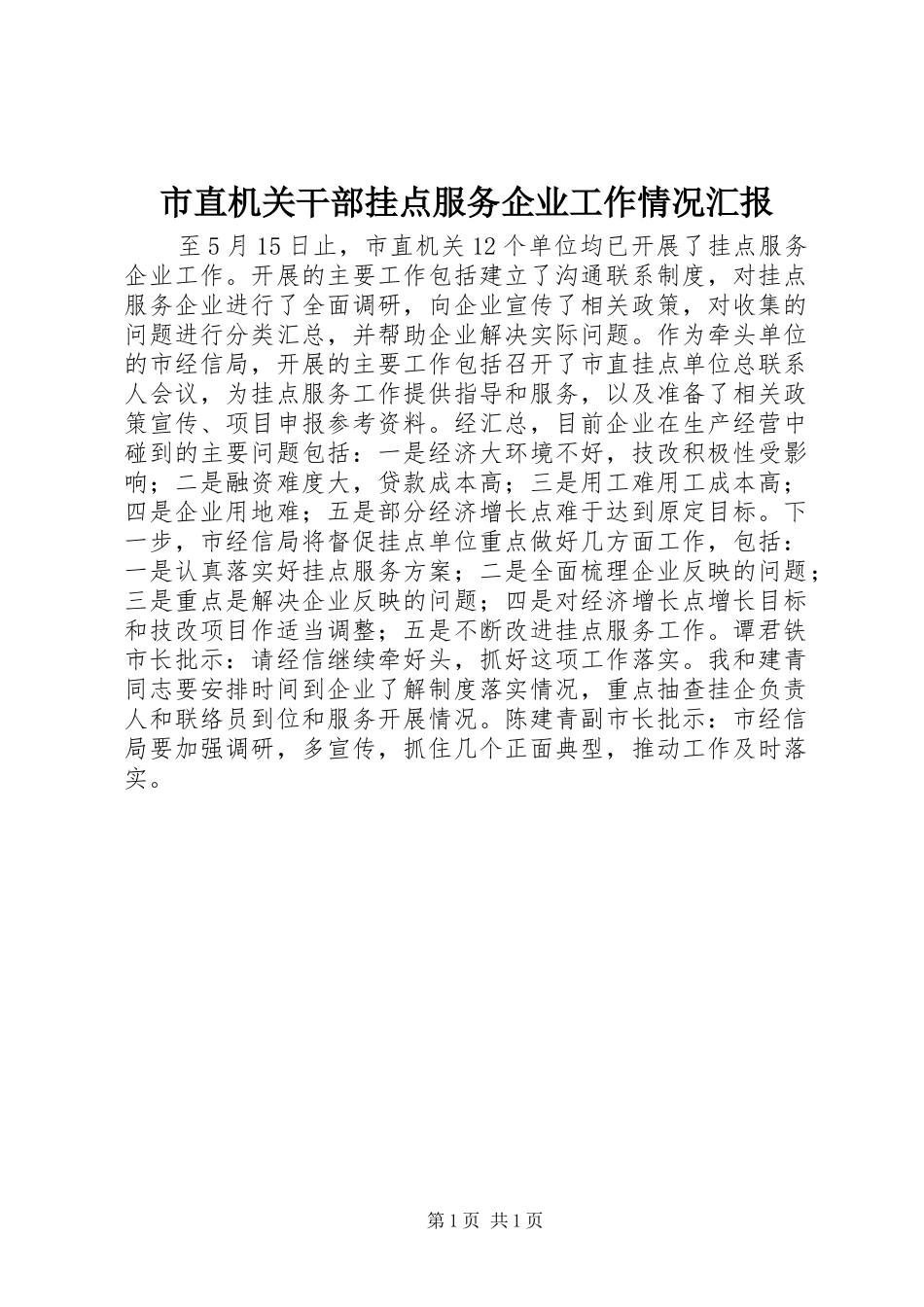 市直机关干部挂点服务企业工作情况汇报

至 5 月 15 日止，市直机关 12 个单位均已开展了挂点服务企业工作。开展的主要工作包括建立了沟通联系制度，对挂点服务企业进行了全面调研，向企业宣传了相关政策，对收集的问题进行分类汇总，并帮助企业解决实际问题。作为牵头单位的市经信局，开展的主要工作包括召开了市直挂点单位总联系人会议，为挂点服务工作提供指导和服务，以及准备了相关政策宣传、项目申报参考资料。经汇总，目前企业在生产经营中碰到的主要问题包括：一是经济大环境不好，技改积极性受影响；二是融资难度大，贷款成本高；三是用工难用工成本高；四是企业用地难；五是部分经济增长点难于达到原定目标。下一步，市经信局将督促挂点单位重点做好几方面工作，包括：一是认真落实好挂点服务方案；二是全面梳理企业反映的问题；三是重点是解决企业反映的问题；四是对经济增长点增长目标和技改项目作适当调整；五是不断改进挂点服务工作。谭君铁市长批示：请经信继续牵好头，抓好这项工作落实。我和建青同志要安排时间到企业了解制度落实情况，重点抽查挂企负责人和联络员到位和服务开展情况。陈建青副市长批示：市经信局要加强调研，多宣传，抓住几个正面典型，推动工作及时落实。

第 1 页 共 1 页